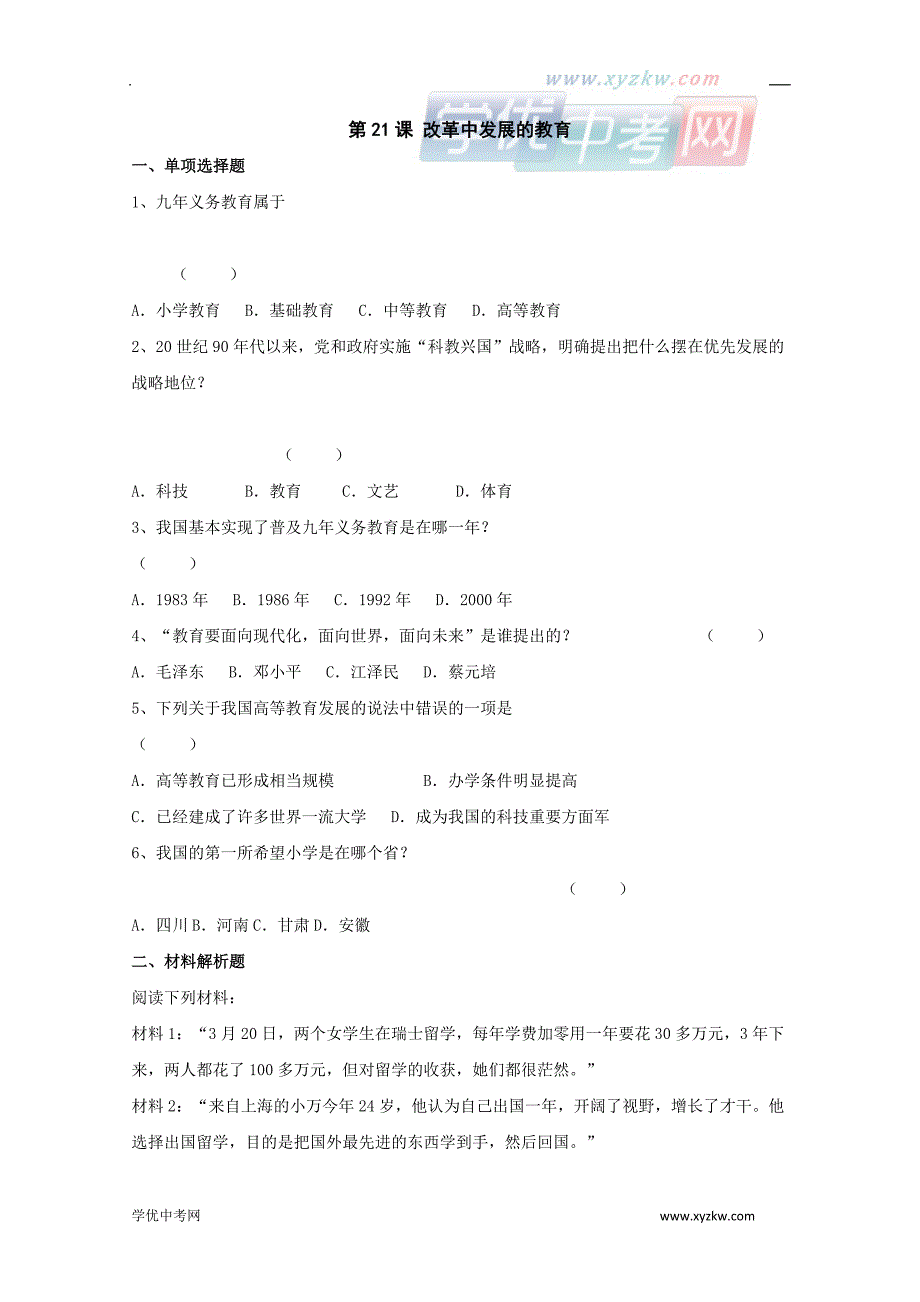 www.xyzkw.com

学优中考网

第 21 课 改革中发展的教育

一、单项选择题

1、九年义务教育属于

（ ）

A. 小学教育 B. 基础教育 C. 中等教育 D. 高等教育

2、20 世纪 90 年代以来，党和政府实施“科教兴国”战略，明确提出把什么摆在优先发展的战略地位？

（ ）

A. 科技 B. 教育 C. 文艺 D. 体育

3、我国基本实现了普及九年义务教育是在哪一年？

（ ）

A. 1983 年 B. 1986 年 C. 1992 年 D. 2000 年

4、“教育要面向现代化，面向世界，面向未来”是谁提出的？ （ ）

A. 毛泽东 B. 邓小平 C. 江泽民 D. 蔡元培

5、下列关于我国高等教育发展的说法中错误的一项是

（ ）

A. 高等教育已形成相当规模 B. 办学条件明显提高

C. 已经建成了许多世界一流大学 D. 成为我国的科技重要方面军

6、我国的第一所希望小学是在哪个省？

（ ）

A. 四川 B. 河南 C. 甘肃 D. 安徽

二、材料解析题

阅读下列材料：

材料 1：“3 月 20 日，两个女学生在瑞士留学，每年学费加零用一年要花 30 多万元，3 年下来，两人都花了 100 多万元，但对留学的收获，她们都很茫然。”

材料 2：“来自上海的小万今年 24 岁，他认为自己出国一年，开阔了视野，增长了才干。他选择出国留学，目的是把国外最先进的东西学到手，然后回国。”

学优中考网 www.xyzkw.com